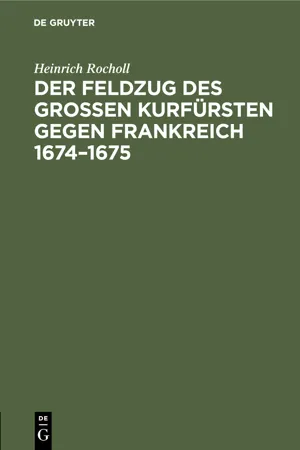 DE GRUYTER

Heinrich Rocholl

DER FELDZUG DES GROSSEN KURFÜRSTEN GEGEN FRANKREICH 1674–1675

DE
G